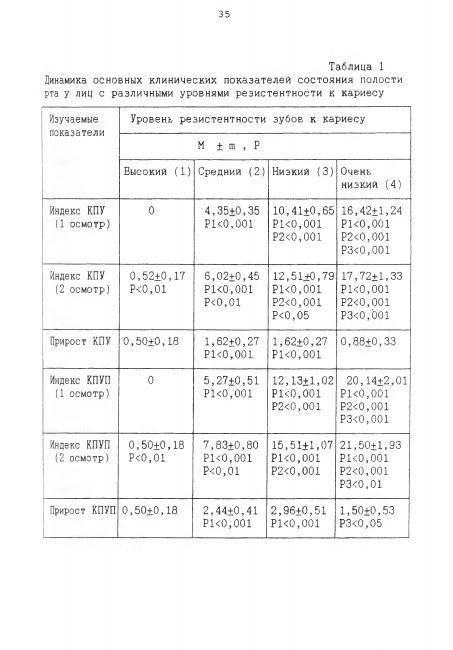 35

Таблица 1

Динамика основных клинических показателей состояния полости рта у лиц с различными уровнями резистентности к кариесу

| Изучаемые показатели | Уровень резистентности зубов к кариесу | | | |
|---|---|---|---|---|
| | M ± m , P | | | |
| | Высокий (1) | Средний (2) | Низкий (3) | Очень низкий (4) |
| Индекс КПУ (1 осмотр) | 0 | 4,35±0,35 P1<0,001 | 10,41±0,65 P1<0,001 P2<0,001 | 16,42±1,24 P1<0,001 P2<0,001 P3<0,001 |
| Индекс КПУ (2 осмотр) | 0,52±0,17 P<0,01 | 6,02±0,45 P1<0,001 P<0,01 | 12,51±0,79 P1<0,001 P2<0,001 P<0,05 | 17,72±1,33 P1<0,001 P2<0,001 P3<0,001 |
| Прирост КПУ | 0,50±0,18 | 1,62±0,27 P1<0,001 | 1,62±0,27 P1<0,001 | 0,88±0,33 |
| Индекс КПУП (1 осмотр) | 0 | 5,27±0,51 P1<0,001 | 12,13±1,02 P1<0,001 P2<0,001 | 20,14±2,01 P1<0,001 P2<0,001 P3<0,001 |
| Индекс КПУП (2 осмотр) | 0,50±0,18 P<0,01 | 7,83±0,80 P1<0,001 P<0,01 | 15,51±1,07 P1<0,001 P2<0,001 | 21,50±1,93 P1<0,001 P2<0,001 P3<0,01 |
| Прирост КПУП | 0,50±0,18 | 2,44±0,41 P1<0,001 | 2,96±0,51 P1<0,001 | 1,50±0,53 P3<0,05 |